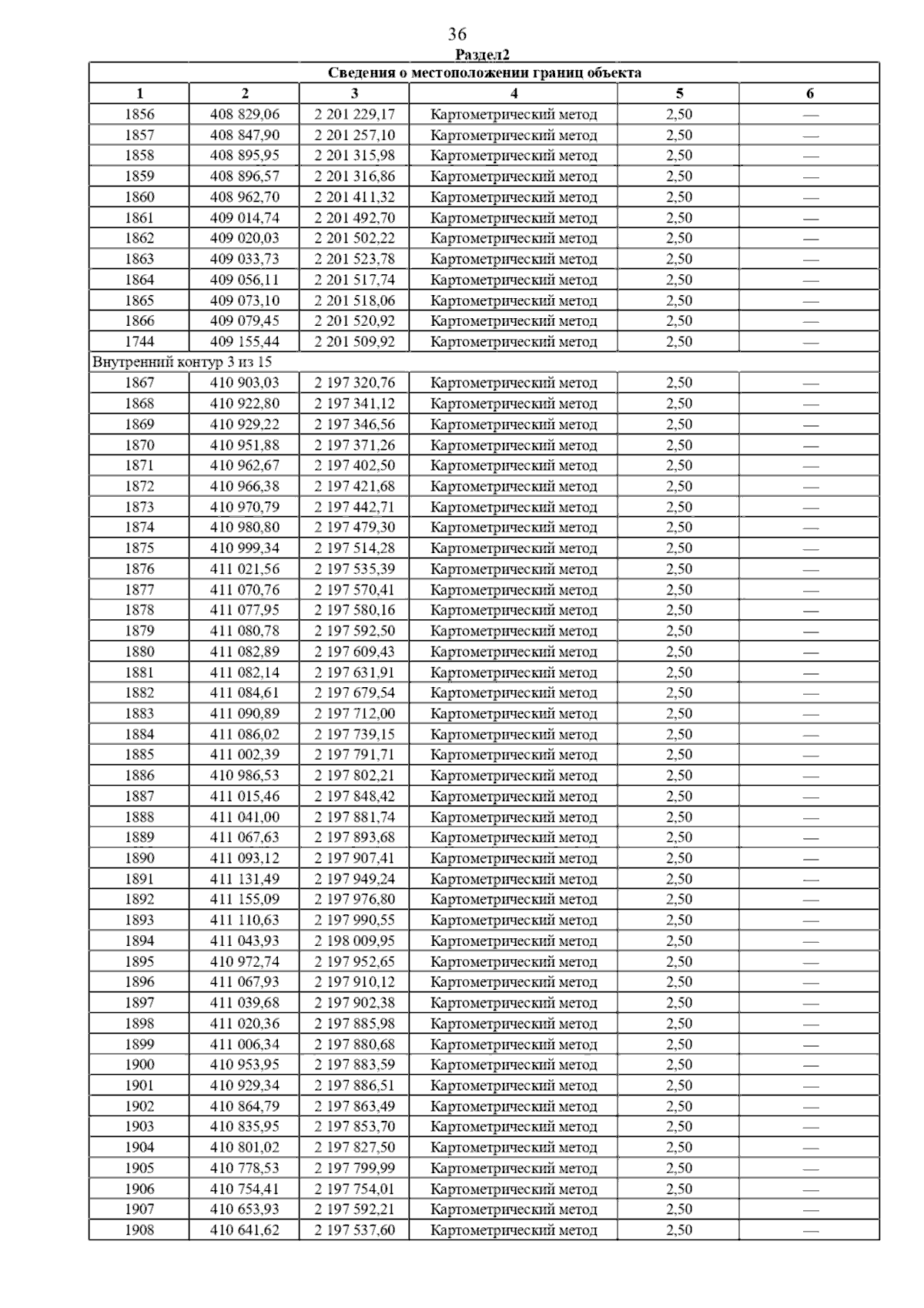 36

Раздел2

| Сведения о местоположении границ объекта | | | | | |
|---|---|---|---|---|---|
| 1 | 2 | 3 | 4 | 5 | 6 |
| 1856 | 408 829,06 | 2 201 229,17 | Картометрический метод | 2,50 | — |
| 1857 | 408 847,90 | 2 201 257,10 | Картометрический метод | 2,50 | — |
| 1858 | 408 895,95 | 2 201 315,98 | Картометрический метод | 2,50 | — |
| 1859 | 408 896,57 | 2 201 316,86 | Картометрический метод | 2,50 | — |
| 1860 | 408 962,70 | 2 201 411,32 | Картометрический метод | 2,50 | — |
| 1861 | 409 014,74 | 2 201 492,70 | Картометрический метод | 2,50 | — |
| 1862 | 409 020,03 | 2 201 502,22 | Картометрический метод | 2,50 | — |
| 1863 | 409 033,73 | 2 201 523,78 | Картометрический метод | 2,50 | — |
| 1864 | 409 056,11 | 2 201 517,74 | Картометрический метод | 2,50 | — |
| 1865 | 409 073,10 | 2 201 518,06 | Картометрический метод | 2,50 | — |
| 1866 | 409 079,45 | 2 201 520,92 | Картометрический метод | 2,50 | — |
| 1744 | 409 155,44 | 2 201 509,92 | Картометрический метод | 2,50 | — |
| Внутренний контур 3 из 15 | | | | | |
| 1867 | 410 903,03 | 2 197 320,76 | Картометрический метод | 2,50 | — |
| 1868 | 410 922,80 | 2 197 341,12 | Картометрический метод | 2,50 | — |
| 1869 | 410 929,22 | 2 197 346,56 | Картометрический метод | 2,50 | — |
| 1870 | 410 951,88 | 2 197 371,26 | Картометрический метод | 2,50 | — |
| 1871 | 410 962,67 | 2 197 402,50 | Картометрический метод | 2,50 | — |
| 1872 | 410 966,38 | 2 197 421,68 | Картометрический метод | 2,50 | — |
| 1873 | 410 970,79 | 2 197 442,71 | Картометрический метод | 2,50 | — |
| 1874 | 410 980,80 | 2 197 479,30 | Картометрический метод | 2,50 | — |
| 1875 | 410 999,34 | 2 197 514,28 | Картометрический метод | 2,50 | — |
| 1876 | 411 021,56 | 2 197 535,39 | Картометрический метод | 2,50 | — |
| 1877 | 411 070,76 | 2 197 570,41 | Картометрический метод | 2,50 | — |
| 1878 | 411 077,95 | 2 197 580,16 | Картометрический метод | 2,50 | — |
| 1879 | 411 080,78 | 2 197 592,50 | Картометрический метод | 2,50 | — |
| 1880 | 411 082,89 | 2 197 609,43 | Картометрический метод | 2,50 | — |
| 1881 | 411 082,14 | 2 197 631,91 | Картометрический метод | 2,50 | — |
| 1882 | 411 084,61 | 2 197 679,54 | Картометрический метод | 2,50 | — |
| 1883 | 411 090,89 | 2 197 712,00 | Картометрический метод | 2,50 | — |
| 1884 | 411 086,02 | 2 197 739,15 | Картометрический метод | 2,50 | — |
| 1885 | 411 002,39 | 2 197 791,71 | Картометрический метод | 2,50 | — |
| 1886 | 410 986,53 | 2 197 802,21 | Картометрический метод | 2,50 | — |
| 1887 | 411 015,46 | 2 197 848,42 | Картометрический метод | 2,50 | — |
| 1888 | 411 041,00 | 2 197 881,74 | Картометрический метод | 2,50 | — |
| 1889 | 411 067,63 | 2 197 893,68 | Картометрический метод | 2,50 | — |
| 1890 | 411 093,12 | 2 197 907,41 | Картометрический метод | 2,50 | — |
| 1891 | 411 131,49 | 2 197 949,24 | Картометрический метод | 2,50 | — |
| 1892 | 411 155,09 | 2 197 976,80 | Картометрический метод | 2,50 | — |
| 1893 | 411 110,63 | 2 197 990,55 | Картометрический метод | 2,50 | — |
| 1894 | 411 043,93 | 2 198 009,95 | Картометрический метод | 2,50 | — |
| 1895 | 410 972,74 | 2 197 952,65 | Картометрический метод | 2,50 | — |
| 1896 | 411 067,93 | 2 197 910,12 | Картометрический метод | 2,50 | — |
| 1897 | 411 039,68 | 2 197 902,38 | Картометрический метод | 2,50 | — |
| 1898 | 411 020,36 | 2 197 885,98 | Картометрический метод | 2,50 | — |
| 1899 | 411 006,34 | 2 197 880,68 | Картометрический метод | 2,50 | — |
| 1900 | 410 953,95 | 2 197 883,59 | Картометрический метод | 2,50 | — |
| 1901 | 410 929,34 | 2 197 886,51 | Картометрический метод | 2,50 | — |
| 1902 | 410 864,79 | 2 197 863,49 | Картометрический метод | 2,50 | — |
| 1903 | 410 835,95 | 2 197 853,70 | Картометрический метод | 2,50 | — |
| 1904 | 410 801,02 | 2 197 827,50 | Картометрический метод | 2,50 | — |
| 1905 | 410 778,53 | 2 197 799,99 | Картометрический метод | 2,50 | — |
| 1906 | 410 754,41 | 2 197 754,01 | Картометрический метод | 2,50 | — |
| 1907 | 410 653,93 | 2 197 592,21 | Картометрический метод | 2,50 | — |
| 1908 | 410 641,62 | 2 197 537,60 | Картометрический метод | 2,50 | — |